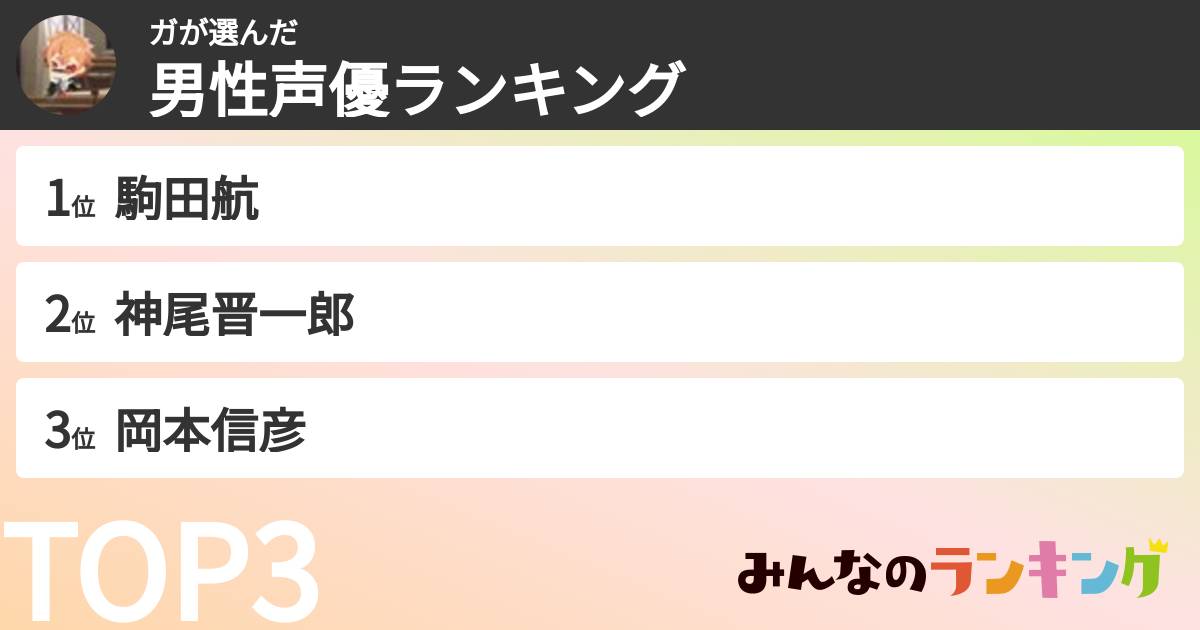 ガが選んだ
男性声優ランキング

1位 駒田航

2位 神尾晋一郎

3位 岡本信彦

TOP3

みんなのランキング